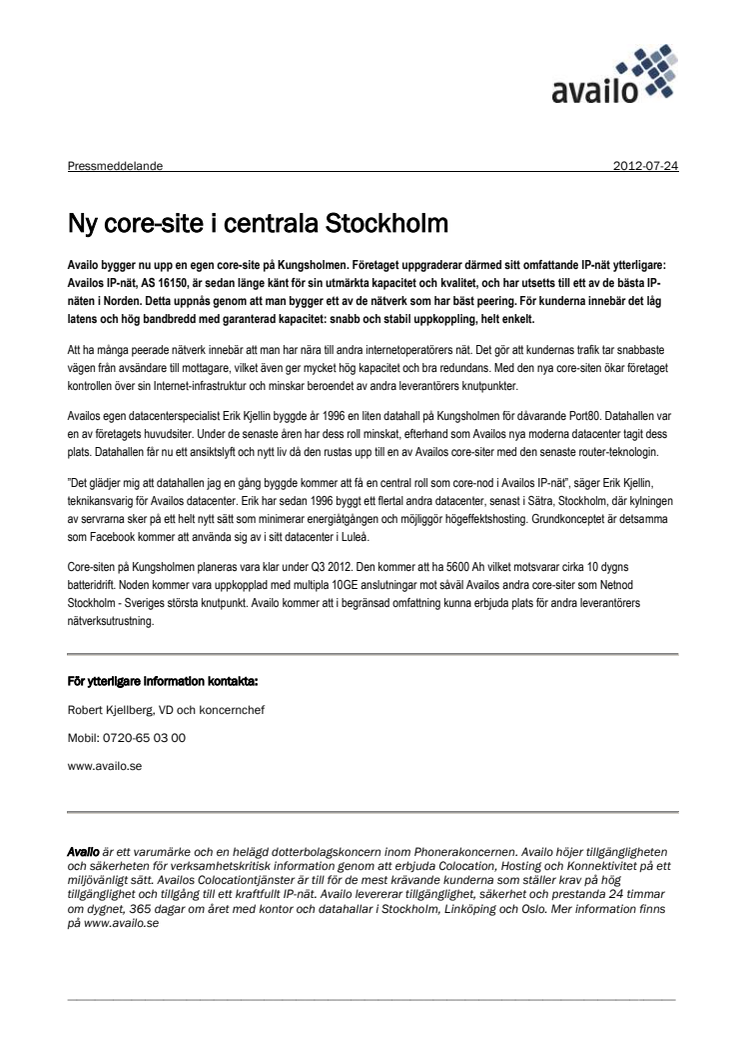 availo

Pressmeddelande 2012-07-24

Ny core-site i centrala Stockholm

Availo bygger nu upp en egen core-site på Kungsholmen. Företaget uppgraderar därmed sitt omfattande IP-nät ytterligare: Availos IP-nät, AS 16150, är sedan länge känt för sin utmärkta kapacitet och kvalitet, och har utsetts till ett av de bästa IP-näten i Norden. Detta uppnås genom att man bygger ett av de nätverk som har bäst peering. För kunderna innebär det låg latens och hög bandbredd med garanterad kapacitet: snabb och stabil uppkoppling, helt enkelt.

Att ha många peerade nätverk innebär att man har nära till andra internetoperatörers nät. Det gör att kundernas trafik tar snabbaste vägen från avsändare till mottagare, vilket även ger mycket hög kapacitet och bra redundans. Med den nya core-siten ökar företaget kontrollen över sin Internet-infrastruktur och minskar beroendet av andra leverantörers knutpunkter.

Availos egen datacenterspecialist Erik Kjellin byggde år 1996 en liten datahall på Kungsholmen för dåvarande Port80. Datahallen var en av företagets huvudsiter. Under de senaste åren har dess roll minskat, efterhand som Availos nya moderna datacenter tagit dess plats. Datahallen får nu ett ansiktslyft och nytt liv då den rustas upp till en av Availos core-siter med den senaste router-teknologin.

"Det glädjer mig att datahallen jag en gång byggde kommer att få en central roll som core-nod i Availos IP-nät", säger Erik Kjellin, teknikansvarig för Availos datacenter. Erik har sedan 1996 byggt ett flertal andra datacenter, senast i Sätra, Stockholm, där kylningen av servrarna sker på ett helt nytt sätt som minimerar energiåtgången och möjliggör högeffektshosting. Grundkonceptet är detsamma som Facebook kommer att använda sig av i sitt datacenter i Luleå.

Core-siten på Kungsholmen planeras vara klar under Q3 2012. Den kommer att ha 5600 Ah vilket motsvarar cirka 10 dygns batteridrift. Noden kommer vara uppkopplad med multipla 10GE anslutningar mot såväl Availos andra core-siter som Netnod Stockholm - Sveriges största knutpunkt. Availo kommer att i begränsad omfattning kunna erbjuda plats för andra leverantörers nätverksutrustning.

För ytterligare information kontakta:

Robert Kjellberg, VD och koncernchef

Mobil: 0720-65 03 00

www.availo.se

Availo är ett varumärke och en helägd dotterbolagskoncern inom Phonerakoncernen. Availo höjer tillgängligheten och säkerheten för verksamhetskritisk information genom att erbjuda Colocation, Hosting och Konnektivitet på ett miljövänligt sätt. Availos Colocationtjänster är till för de mest krävande kunderna som ställer krav på hög tillgänglighet och tillgång till ett kraftfullt IP-nät. Availo levererar tillgänglighet, säkerhet och prestanda 24 timmar om dygnet, 365 dagar om året med kontor och datahallar i Stockholm, Linköping och Oslo. Mer information finns på www.availo.se